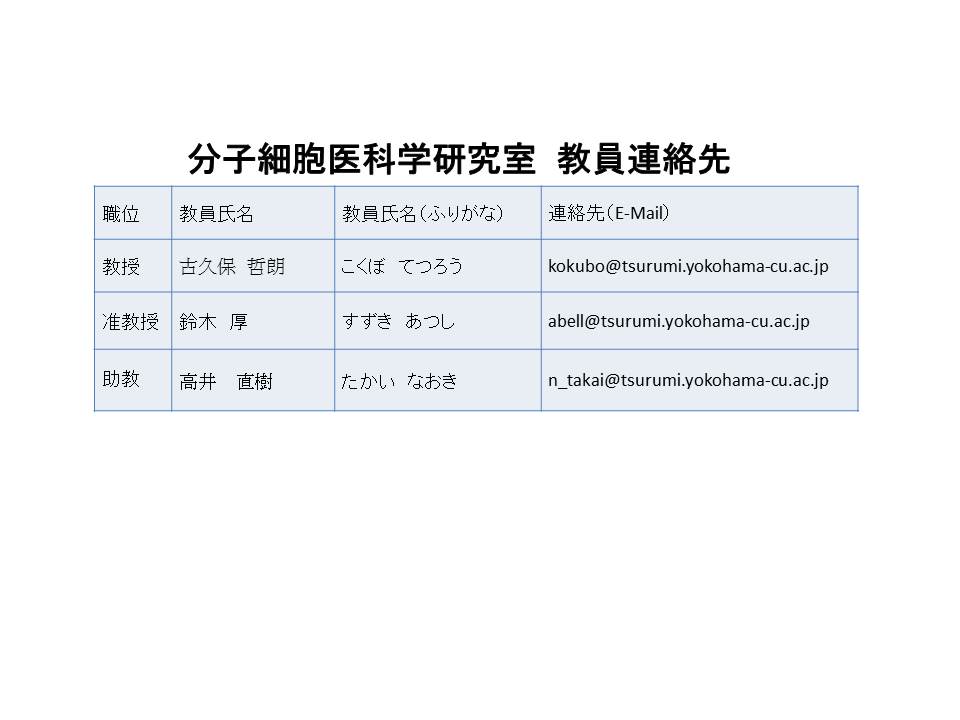 分子細胞医科学研究室　教員連絡先

| 職位 | 教員氏名 | 教員氏名（ふりがな） | 連絡先（E-Mail） |
|---|---|---|---|
| 教授 | 古久保　哲朗 | こくぼ　てつろう | kokubo@tsurumi.yokohama-cu.ac.jp |
| 准教授 | 鈴木　厚 | すずき　あつし | abell@tsurumi.yokohama-cu.ac.jp |
| 助教 | 高井　直樹 | たかい　なおき | n_takai@tsurumi.yokohama-cu.ac.jp |